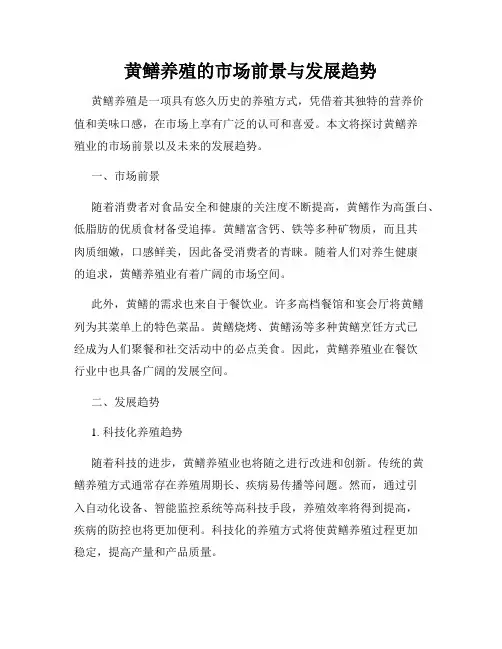 黄鳝养殖的市场前景与发展趋势

黄鳝养殖是一项具有悠久历史的养殖方式，凭借着其独特的营养价值和美味口感，在市场上享有广泛的认可和喜爱。本文将探讨黄鳝养殖业的市场前景以及未来的发展趋势。

一、市场前景

随着消费者对食品安全和健康的关注度不断提高，黄鳝作为高蛋白、低脂肪的优质食材备受追捧。黄鳝富含钙、铁等多种矿物质，而且其肉质细嫩，口感鲜美，因此备受消费者的青睐。随着人们对养生健康的追求，黄鳝养殖业有着广阔的市场空间。

此外，黄鳝的需求也来自于餐饮业。许多高档餐馆和宴会厅将黄鳝列为其菜单上的特色菜品。黄鳝烧烤、黄鳝汤等多种黄鳝烹饪方式已经成为人们聚餐和社交活动中的必点美食。因此，黄鳝养殖业在餐饮行业中也具备广阔的发展空间。

二、发展趋势

1. 科技化养殖趋势

随着科技的进步，黄鳝养殖业也将随之进行改进和创新。传统的黄鳝养殖方式通常存在养殖周期长、疾病易传播等问题。然而，通过引入自动化设备、智能监控系统等高科技手段，养殖效率将得到提高，疾病的防控也将更加便利。科技化的养殖方式将使黄鳝养殖过程更加稳定，提高产量和产品质量。